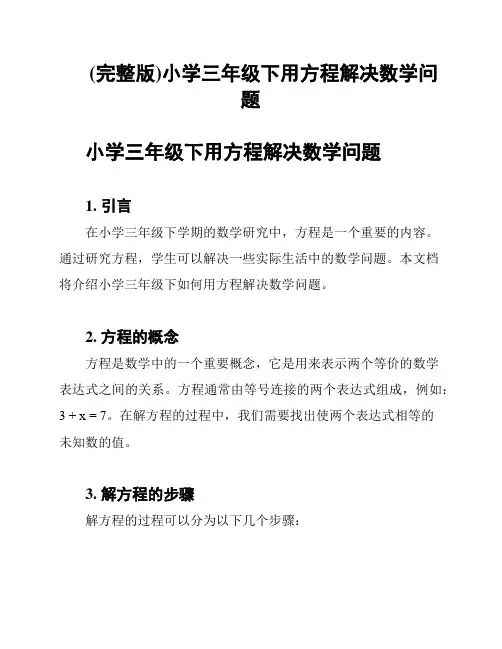 (完整版)小学三年级下用方程解决数学问题

小学三年级下用方程解决数学问题

1. 引言

在小学三年级下学期的数学研究中，方程是一个重要的内容。通过研究方程，学生可以解决一些实际生活中的数学问题。本文档将介绍小学三年级下如何用方程解决数学问题。

2. 方程的概念

方程是数学中的一个重要概念，它是用来表示两个等价的数学表达式之间的关系。方程通常由等号连接的两个表达式组成，例如：$3 + x = 7$。在解方程的过程中，我们需要找出使两个表达式相等的未知数的值。

3. 解方程的步骤

解方程的过程可以分为以下几个步骤：